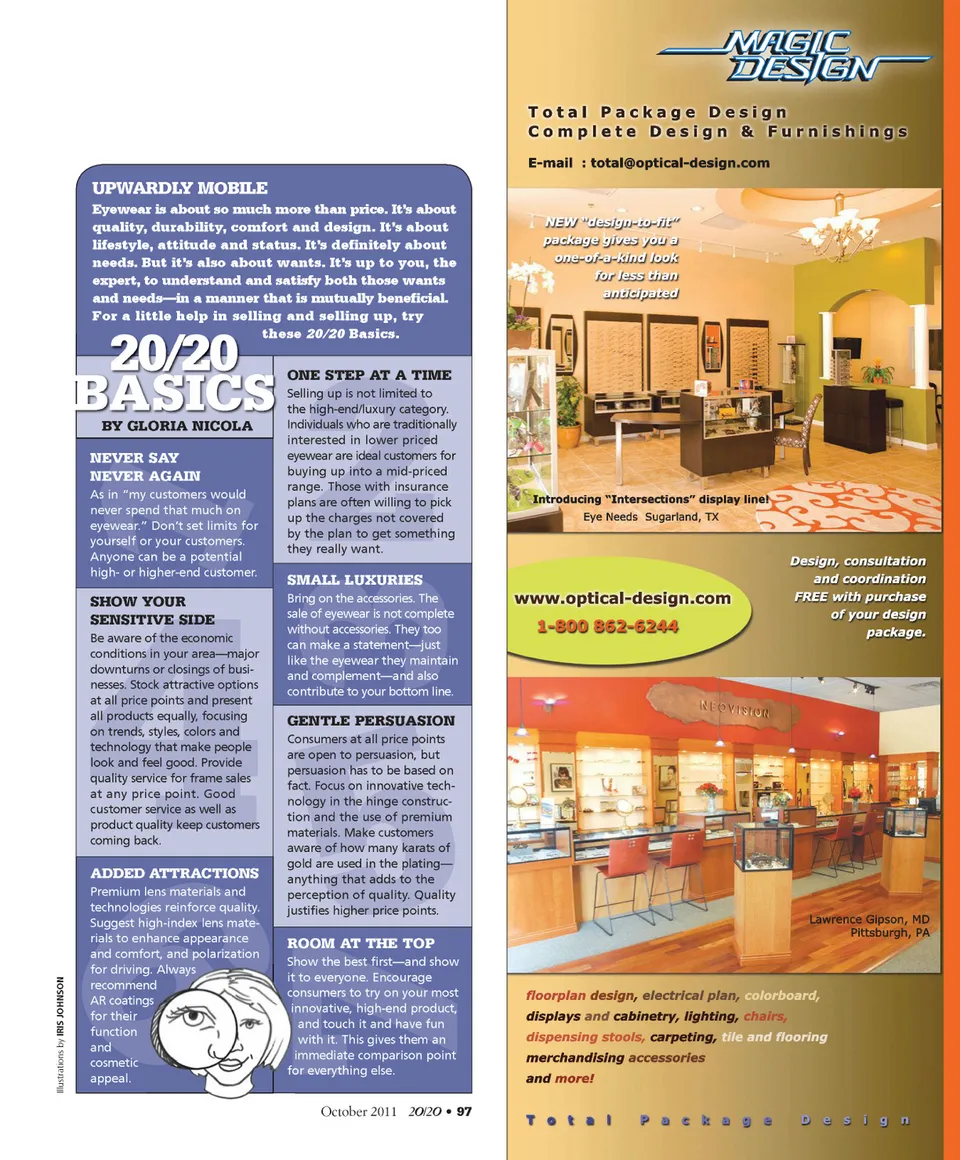 UPWARDLY MOBILE

Eyewear is about so much more than price. It's about quality, durability, comfort and design. It's about lifestyle, attitude and status. It's definitely about needs. But it's also about wants. It's up to you, the expert, to understand and satisfy both those wants and needs—in a manner that is mutually beneficial. For a little help in selling and selling up, try these 20/20 Basics.

20/20 BASICS
BY GLORIA NICOLA

NEVER SAY NEVER AGAIN
As in "my customers would never spend that much on eyewear." Don't set limits for yourself or your customers. Anyone can be a potential high- or higher-end customer.

SHOW YOUR SENSITIVE SIDE
Be aware of the economic conditions in your area—major downturns or closings of businesses. Stock attractive options at all price points and present all products equally, focusing on trends, styles, colors and technology that make people look and feel good. Provide quality service for frame sales at any price point. Good customer service as well as product quality keep customers coming back.

ADDED ATTRACTIONS
Premium lens materials and technologies reinforce quality. Suggest high-index lens materials to enhance appearance and comfort, and polarization for driving. Always recommend AR coatings for their function and cosmetic appeal.

ONE STEP AT A TIME
Selling up is not limited to the high-end/luxury category. Individuals who are traditionally interested in lower priced eyewear are ideal customers for buying up into a mid-priced range. Those with insurance plans are often willing to pick up the charges not covered by the plan to get something they really want.

SMALL LUXURIES
Bring on the accessories. The sale of eyewear is not complete without accessories. They too can make a statement—just like the eyewear they maintain and complement—and also contribute to your bottom line.

GENTLE PERSUASION
Consumers at all price points are open to persuasion, but persuasion has to be based on fact. Focus on innovative technology in the hinge construction and the use of premium materials. Make customers aware of how many karats of gold are used in the plating—anything that adds to the perception of quality. Quality justifies higher price points.

ROOM AT THE TOP
Show the best first—and show it to everyone. Encourage consumers to try on your most innovative, high-end product, and touch it and have fun with it. This gives them an immediate comparison point for everything else.

Illustrations by IRIS JOHNSON

October 2011 20/20 • 97

MAGIC DESIGN

Total Package Design
Complete Design & Furnishings

E-mail : total@optical-design.com

NEW "design-to-fit" package gives you a one-of-a-kind look for less than anticipated

Introducing "Intersections" display line!
Eye Needs Sugarland, TX

www.optical-design.com
1-800 862-6244

Design, consultation and coordination FREE with purchase of your design package.

NEOVISION

Lawrence Gipson, MD
Pittsburgh, PA

floorplan design, electrical plan, colorboard, displays and cabinetry, lighting, chairs, dispensing stools, carpeting, tile and flooring merchandising accessories and more!

Total Package Design